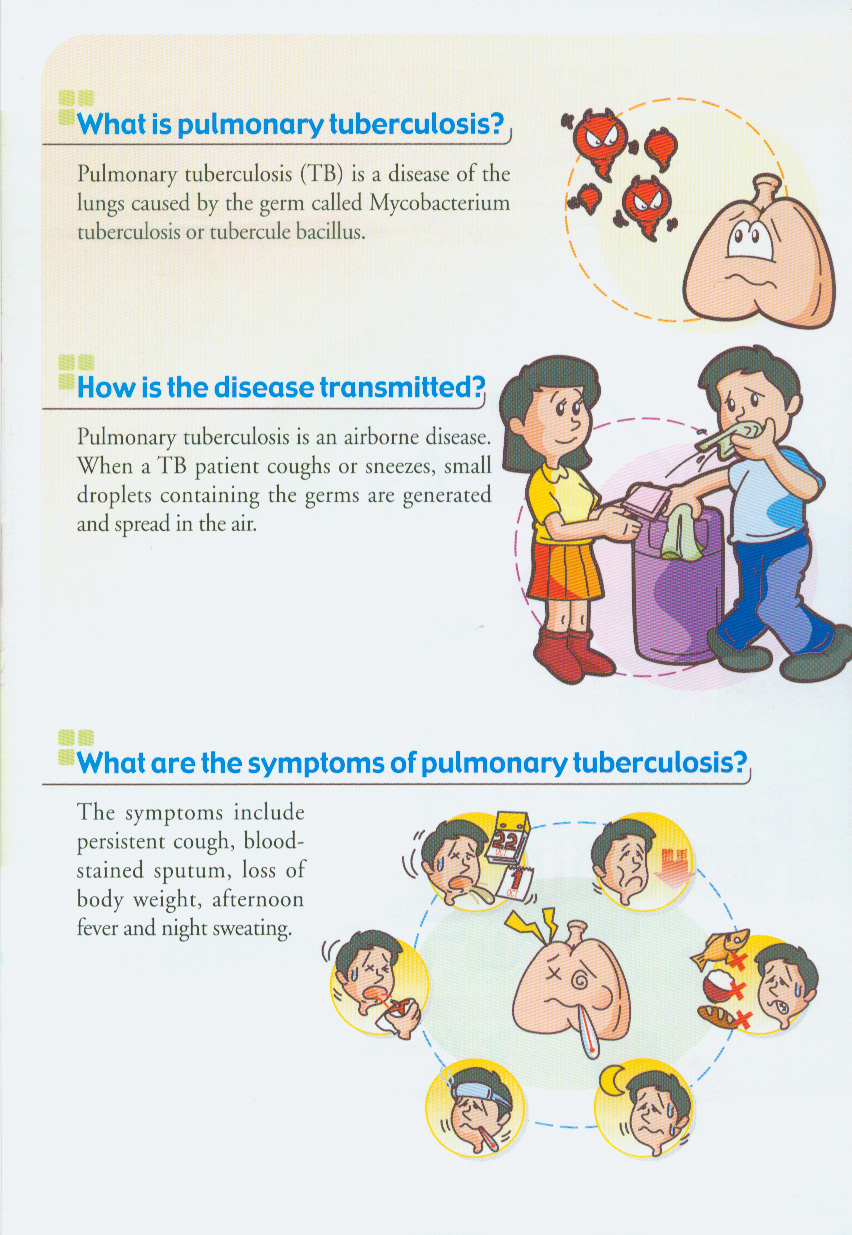 What is pulmonary tuberculosis?

Pulmonary tuberculosis (TB) is a disease of the lungs caused by the germ called Mycobacterium tuberculosis or tubercule bacillus.

How is the disease transmitted?

Pulmonary tuberculosis is an airborne disease. When a TB patient coughs or sneezes, small droplets containing the germs are generated and spread in the air.

What are the symptoms of pulmonary tuberculosis?

The symptoms include persistent cough, blood-stained sputum, loss of body weight, afternoon fever and night sweating.

22

1